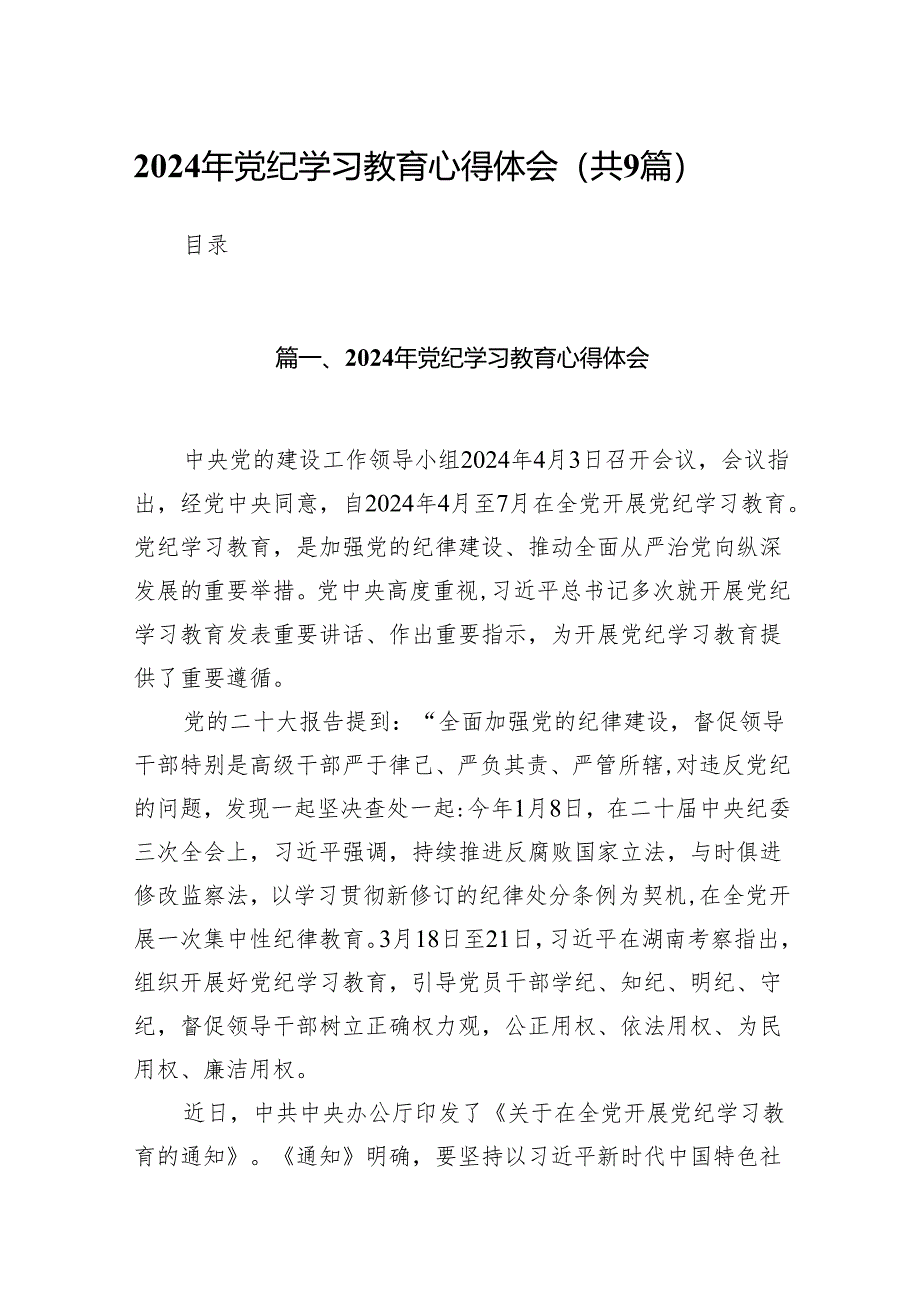 2024年党纪学习教育心得体会（共9篇）

目录

篇一、2024年党纪学习教育心得体会

中央党的建设工作领导小组2024年4月3日召开会议，会议指出，经党中央同意，自2024年4月至7月在全党开展党纪学习教育。党纪学习教育，是加强党的纪律建设、推动全面从严治党向纵深发展的重要举措。党中央高度重视，习近平总书记多次就开展党纪学习教育发表重要讲话、作出重要指示，为开展党纪学习教育提供了重要遵循。

党的二十大报告提到：“全面加强党的纪律建设，督促领导干部特别是高级干部严于律己、严负其责、严管所辖，对违反党纪的问题，发现一起坚决查处一起：今年1月8日，在二十届中央纪委三次全会上，习近平强调，持续推进反腐败国家立法，与时俱进修改监察法，以学习贯彻新修订的纪律处分条例为契机，在全党开展一次集中性纪律教育。3月18日至21日，习近平在湖南考察指出，组织开展好党纪学习教育，引导党员干部学纪、知纪、明纪、守纪，督促领导干部树立正确权力观，公正用权、依法用权、为民用权、廉洁用权。

近日，中共中央办公厅印发了《关于在全党开展党纪学习教育的通知》。《通知》明确，要坚持以习近平新时代中国特色社